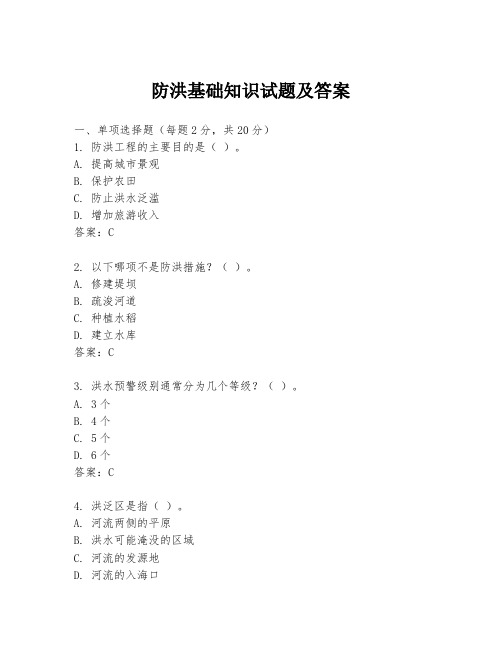 防洪基础知识试题及答案

一、单项选择题（每题2分，共20分）
1. 防洪工程的主要目的是（ ）。
A. 提高城市景观
B. 保护农田
C. 防止洪水泛滥
D. 增加旅游收入
答案：C

2. 以下哪项不是防洪措施？（ ）。
A. 修建堤坝
B. 疏浚河道
C. 种植水稻
D. 建立水库
答案：C

3. 洪水预警级别通常分为几个等级？（ ）。
A. 3个
B. 4个
C. 5个
D. 6个
答案：C

4. 洪泛区是指（ ）。
A. 河流两侧的平原
B. 洪水可能淹没的区域
C. 河流的发源地
D. 河流的入海口